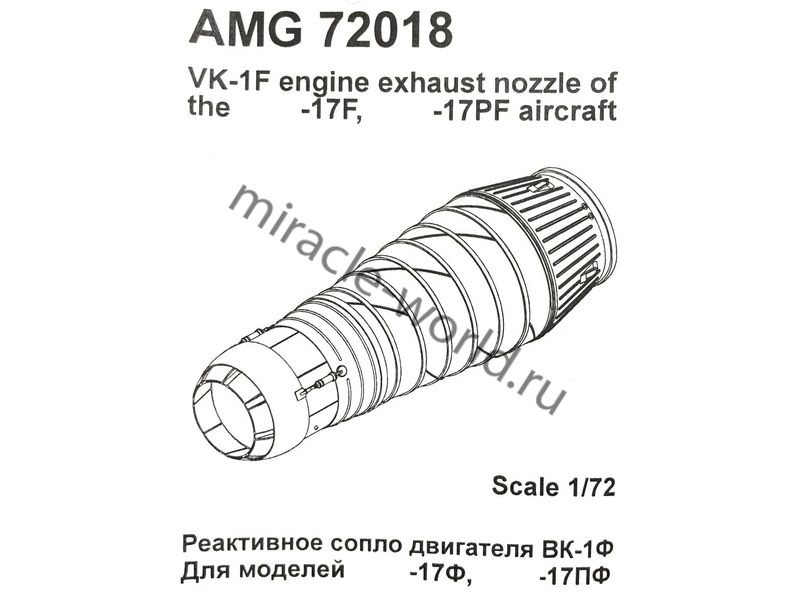 AMG 72018

VK-1F engine exhaust nozzle of the -17F, -17PF aircraft

Scale 1/72

Реактивное сопло двигателя ВК-1Ф
Для моделей -17Ф, -17ПФ

miracle-world.ru